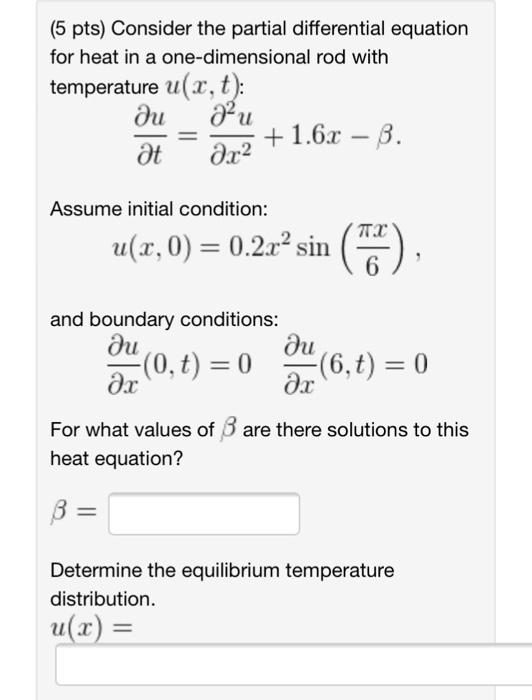 (5 pts) Consider the partial differential equation for heat in a one-dimensional rod with temperature $u(x,t)$:

$\frac{\partial u}{\partial t} = \frac{\partial^2 u}{\partial x^2} + 1.6x - \beta.$

Assume initial condition:

$u(x,0) = 0.2x^2 \sin\left(\frac{\pi x}{6}\right),$

and boundary conditions:

$\frac{\partial u}{\partial x}(0,t) = 0 \quad \frac{\partial u}{\partial x}(6,t) = 0$

For what values of $\beta$ are there solutions to this heat equation?

$\beta =$

Determine the equilibrium temperature distribution.

$u(x) =$